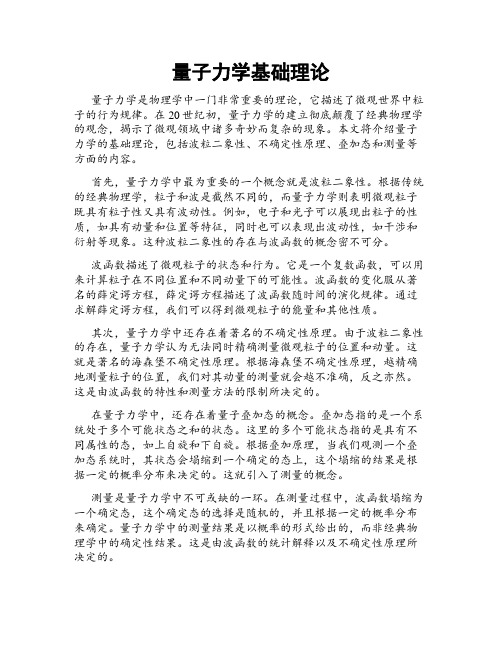 量子力学基础理论

量子力学是物理学中一门非常重要的理论，它描述了微观世界中粒子的行为规律。在20世纪初，量子力学的建立彻底颠覆了经典物理学的观念，揭示了微观领域中诸多奇妙而复杂的现象。本文将介绍量子力学的基础理论，包括波粒二象性、不确定性原理、叠加态和测量等方面的内容。

首先，量子力学中最为重要的一个概念就是波粒二象性。根据传统的经典物理学，粒子和波是截然不同的，而量子力学则表明微观粒子既具有粒子性又具有波动性。例如，电子和光子可以展现出粒子的性质，如具有动量和位置等特征，同时也可以表现出波动性，如干涉和衍射等现象。这种波粒二象性的存在与波函数的概念密不可分。

波函数描述了微观粒子的状态和行为。它是一个复数函数，可以用来计算粒子在不同位置和不同动量下的可能性。波函数的变化服从著名的薛定谔方程，薛定谔方程描述了波函数随时间的演化规律。通过求解薛定谔方程，我们可以得到微观粒子的能量和其他性质。

其次，量子力学中还存在着著名的不确定性原理。由于波粒二象性的存在，量子力学认为无法同时精确测量微观粒子的位置和动量。这就是著名的海森堡不确定性原理。根据海森堡不确定性原理，越精确地测量粒子的位置，我们对其动量的测量就会越不准确，反之亦然。这是由波函数的特性和测量方法的限制所决定的。

在量子力学中，还存在着量子叠加态的概念。叠加态指的是一个系统处于多个可能状态之和的状态。这里的多个可能状态指的是具有不同属性的态，如上自旋和下自旋。根据叠加原理，当我们观测一个叠加态系统时，其状态会塌缩到一个确定的态上，这个塌缩的结果是根据一定的概率分布来决定的。这就引入了测量的概念。

测量是量子力学中不可或缺的一环。在测量过程中，波函数塌缩为一个确定态，这个确定态的选择是随机的，并且根据一定的概率分布来确定。量子力学中的测量结果是以概率的形式给出的，而非经典物理学中的确定性结果。这是由波函数的统计解释以及不确定性原理所决定的。